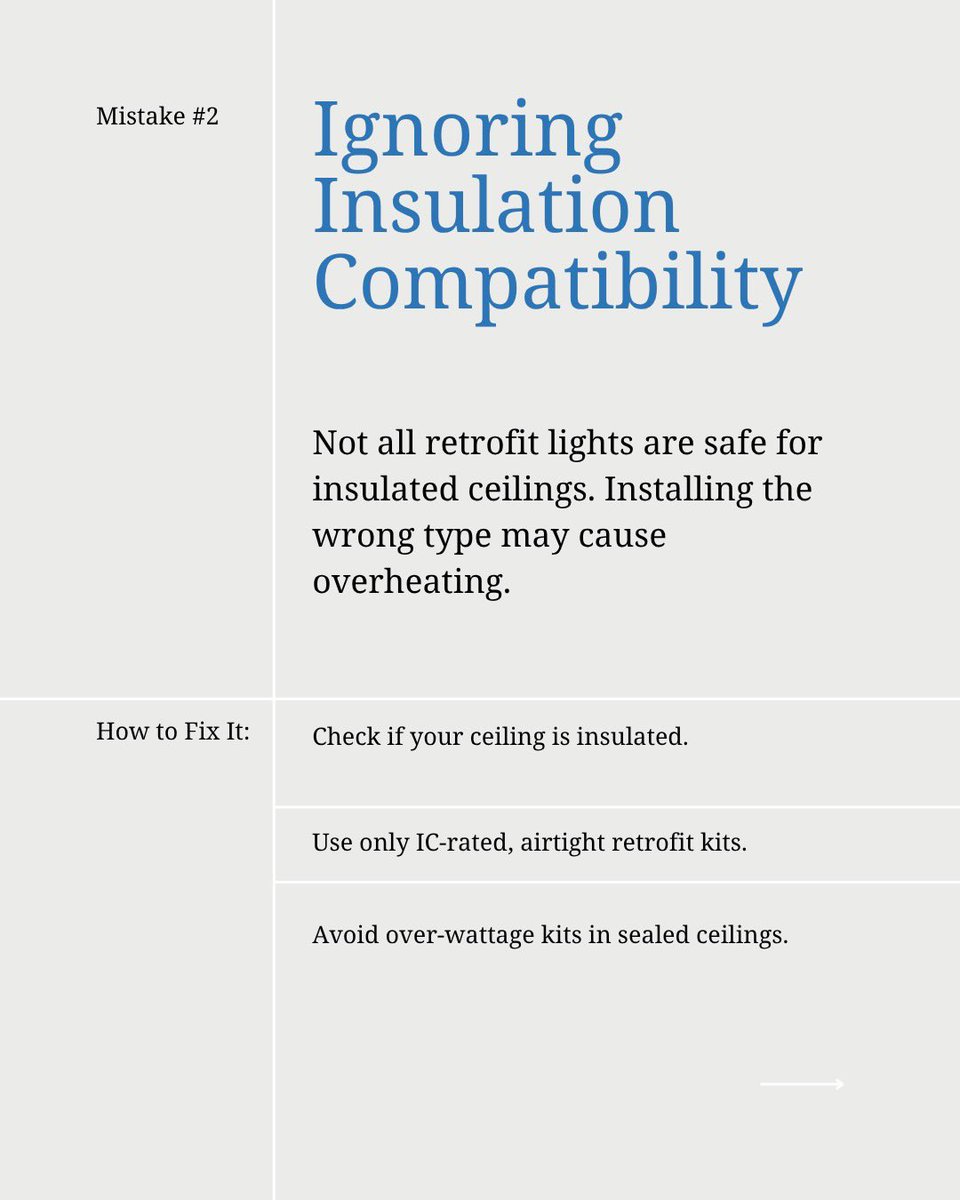 Mistake #2

Ignoring Insulation Compatibility

Not all retrofit lights are safe for insulated ceilings. Installing the wrong type may cause overheating.

How to Fix It:

Check if your ceiling is insulated.

Use only IC-rated, airtight retrofit kits.

Avoid over-wattage kits in sealed ceilings.